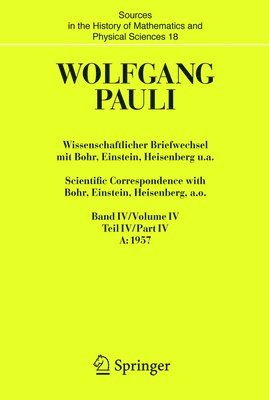 Sources
in the History of Mathematics and
Physical Sciences 18

WOLFGANG
PAULI

Wissenschaftlicher Briefwechsel
mit Bohr, Einstein, Heisenberg u.a.

Scientific Correspondence with
Bohr, Einstein, Heisenberg, a.o.

Band IV/Volume IV
Teil IV/Part IV
A: 1957

Springer